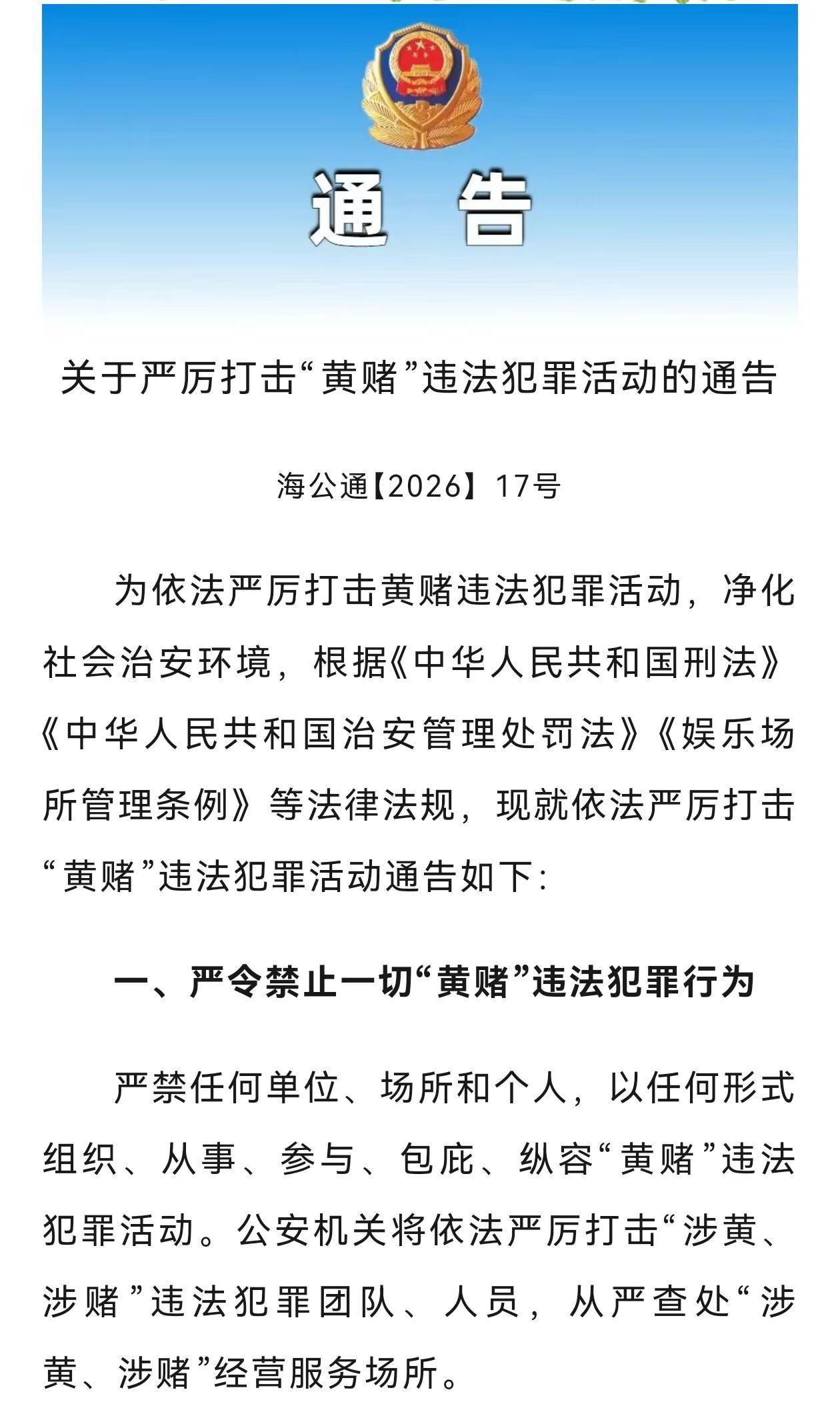 通 告

关于严厉打击“黄赌”违法犯罪活动的通告

海公通【2026】17号

为依法严厉打击黄赌违法犯罪活动，净化社会治安环境，根据《中华人民共和国刑法》《中华人民共和国治安管理处罚法》《娱乐场所管理条例》等法律法规，现就依法严厉打击“黄赌”违法犯罪活动通告如下：

一、严令禁止一切“黄赌”违法犯罪行为

严禁任何单位、场所和个人，以任何形式组织、从事、参与、包庇、纵容“黄赌”违法犯罪活动。公安机关将依法严厉打击“涉黄、涉赌”违法犯罪团队、人员，从严查处“涉黄、涉赌”经营服务场所。